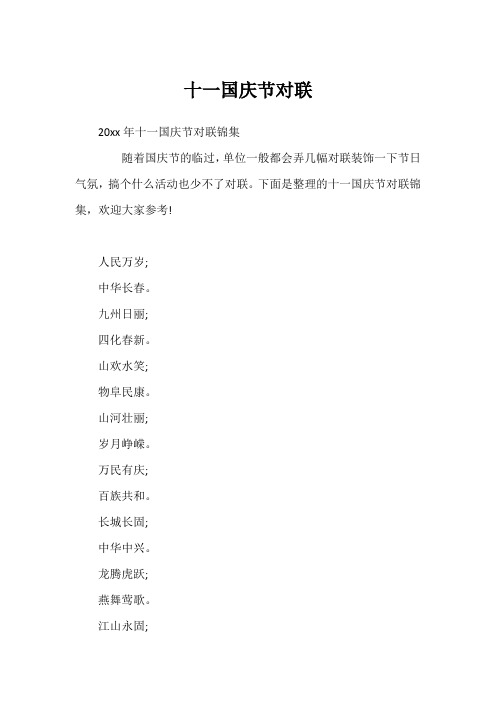 十一国庆节对联

20xx 年十一国庆节对联锦集

随着国庆节的临过，单位一般都会弄几幅对联装饰一下节日气氛，搞个什么活动也少不了对联。下面是整理的十一国庆节对联锦集，欢迎大家参考!

人民万岁;

中华长春。

九州日丽;

四化春新。

山欢水笑;

物阜民康。

山河壮丽;

岁月峥嵘。

万民有庆;

百族共和。

长城长固;

中华中兴。

龙腾虎跃;

燕舞莺歌。

江山永固;